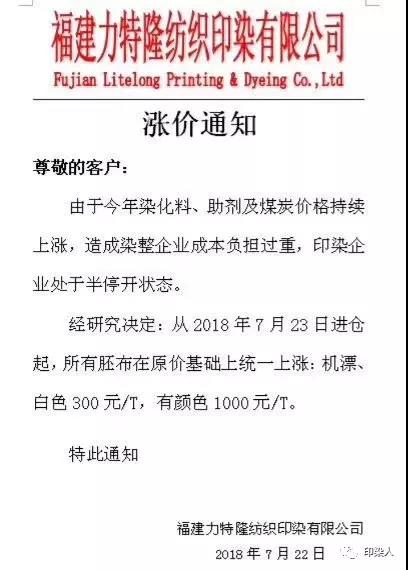 福建力特隆纺织印染有限公司
Fujian Litelong Printing & Dyeing Co.,Ltd

涨价通知

尊敬的客户：

由于今年染化料、助剂及煤炭价格持续上涨，造成染整企业成本负担过重，印染企业处于半停开状态。

经研究决定：从2018年7月23日进仓起，所有胚布在原价基础上统一上涨：机漂、白色300元/T，有颜色1000元/T。

特此通知

福建力特隆纺织印染有限公司
2018年7月22日

印染人